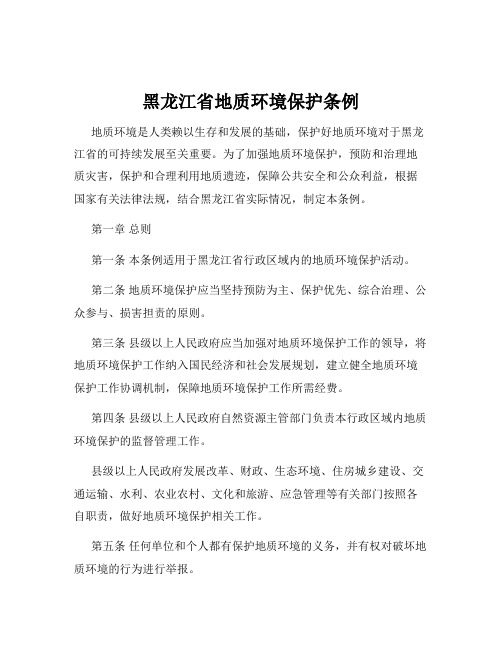 黑龙江省地质环境保护条例

地质环境是人类赖以生存和发展的基础，保护好地质环境对于黑龙江省的可持续发展至关重要。为了加强地质环境保护，预防和治理地质灾害，保护和合理利用地质遗迹，保障公共安全和公众利益，根据国家有关法律法规，结合黑龙江省实际情况，制定本条例。

第一章 总则

第一条 本条例适用于黑龙江省行政区域内的地质环境保护活动。

第二条 地质环境保护应当坚持预防为主、保护优先、综合治理、公众参与、损害担责的原则。

第三条 县级以上人民政府应当加强对地质环境保护工作的领导，将地质环境保护工作纳入国民经济和社会发展规划，建立健全地质环境保护工作协调机制，保障地质环境保护工作所需经费。

第四条 县级以上人民政府自然资源主管部门负责本行政区域内地质环境保护的监督管理工作。

县级以上人民政府发展改革、财政、生态环境、住房城乡建设、交通运输、水利、农业农村、文化和旅游、应急管理等有关部门按照各自职责，做好地质环境保护相关工作。

第五条 任何单位和个人都有保护地质环境的义务，并有权对破坏地质环境的行为进行举报。